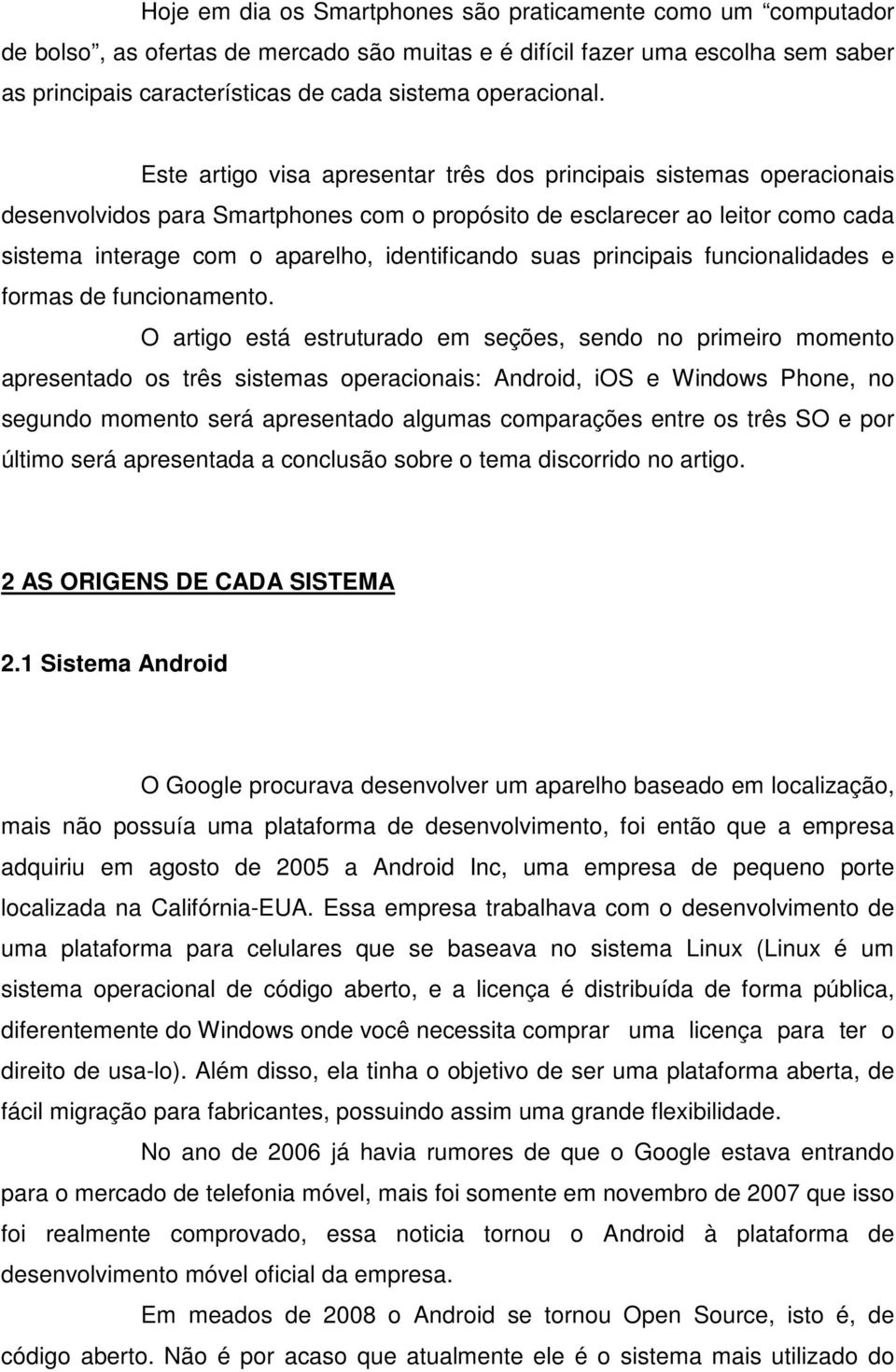 Hoje em dia os Smartphones são praticamente como um “computador de bolso”, as ofertas de mercado são muitas e é difícil fazer uma escolha sem saber as principais características de cada sistema operacional.

Este artigo visa apresentar três dos principais sistemas operacionais desenvolvidos para Smartphones com o propósito de esclarecer ao leitor como cada sistema interage com o aparelho, identificando suas principais funcionalidades e formas de funcionamento.

O artigo está estruturado em seções, sendo no primeiro momento apresentado os três sistemas operacionais: Android, iOS e Windows Phone, no segundo momento será apresentado algumas comparações entre os três SO e por último será apresentada a conclusão sobre o tema discorrido no artigo.

2 AS ORIGENS DE CADA SISTEMA

2.1 Sistema Android

O Google procurava desenvolver um aparelho baseado em localização, mais não possuía uma plataforma de desenvolvimento, foi então que a empresa adquiriu em agosto de 2005 a Android Inc, uma empresa de pequeno porte localizada na Califórnia-EUA. Essa empresa trabalhava com o desenvolvimento de uma plataforma para celulares que se baseava no sistema Linux (Linux é um sistema operacional de código aberto, e a licença é distribuída de forma pública, diferentemente do Windows onde você necessita comprar uma licença para ter o direito de usa-lo). Além disso, ela tinha o objetivo de ser uma plataforma aberta, de fácil migração para fabricantes, possuindo assim uma grande flexibilidade.

No ano de 2006 já havia rumores de que o Google estava entrando para o mercado de telefonia móvel, mais foi somente em novembro de 2007 que isso foi realmente comprovado, essa noticia tornou o Android à plataforma de desenvolvimento móvel oficial da empresa.

Em meados de 2008 o Android se tornou Open Source, isto é, de código aberto. Não é por acaso que atualmente ele é o sistema mais utilizado do